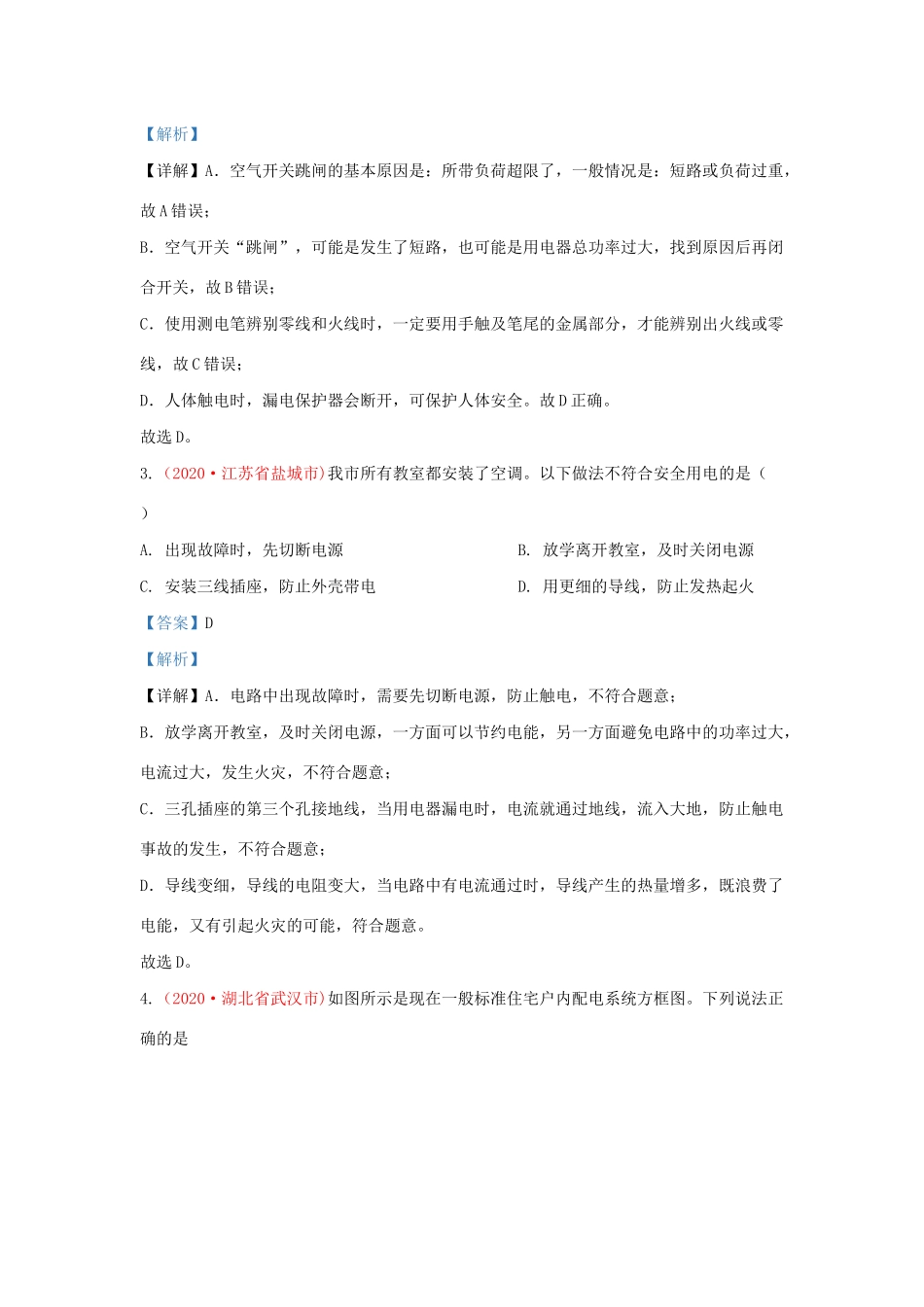 【解析】

【详解】A. 空气开关跳闸的基本原因是：所带负荷超限了，一般情况是：短路或负荷过重，故 A 错误；

B. 空气开关“跳闸”，可能是发生了短路，也可能是用电器总功率过大，找到原因后再闭合开关，故 B 错误；

C. 使用测电笔辨别零线和火线时，一定要用手触及笔尾的金属部分，才能辨别出火线或零线，故 C 错误；

D. 人体触电时，漏电保护器会断开，可保护人体安全。故 D 正确。

故选 D。

3.（2020·江苏省盐城市）我市所有教室都安装了空调。以下做法不符合安全用电的是（ ）

A. 出现故障时，先切断电源

B. 放学离开教室，及时关闭电源

C. 安装三线插座，防止外壳带电

D. 用更细的导线，防止发热起火

【答案】D

【解析】

【详解】A. 电路中出现故障时，需要先切断电源，防止触电，不符合题意；

B. 放学离开教室，及时关闭电源，一方面可以节约电能，另一方面避免电路中的功率过大，电流过大，发生火灾，不符合题意；

C. 三孔插座的第三个孔接地线，当用电器漏电时，电流就通过地线，流入大地，防止触电事故的发生，不符合题意；

D. 导线变细，导线的电阻变大，当电路中有电流通过时，导线产生的热量增多，既浪费了电能，又有引起火灾的可能，符合题意。

故选 D。

4.（2020·湖北省武汉市）如图所示是现在一般标准住宅户内配电系统方框图。下列说法正确的是